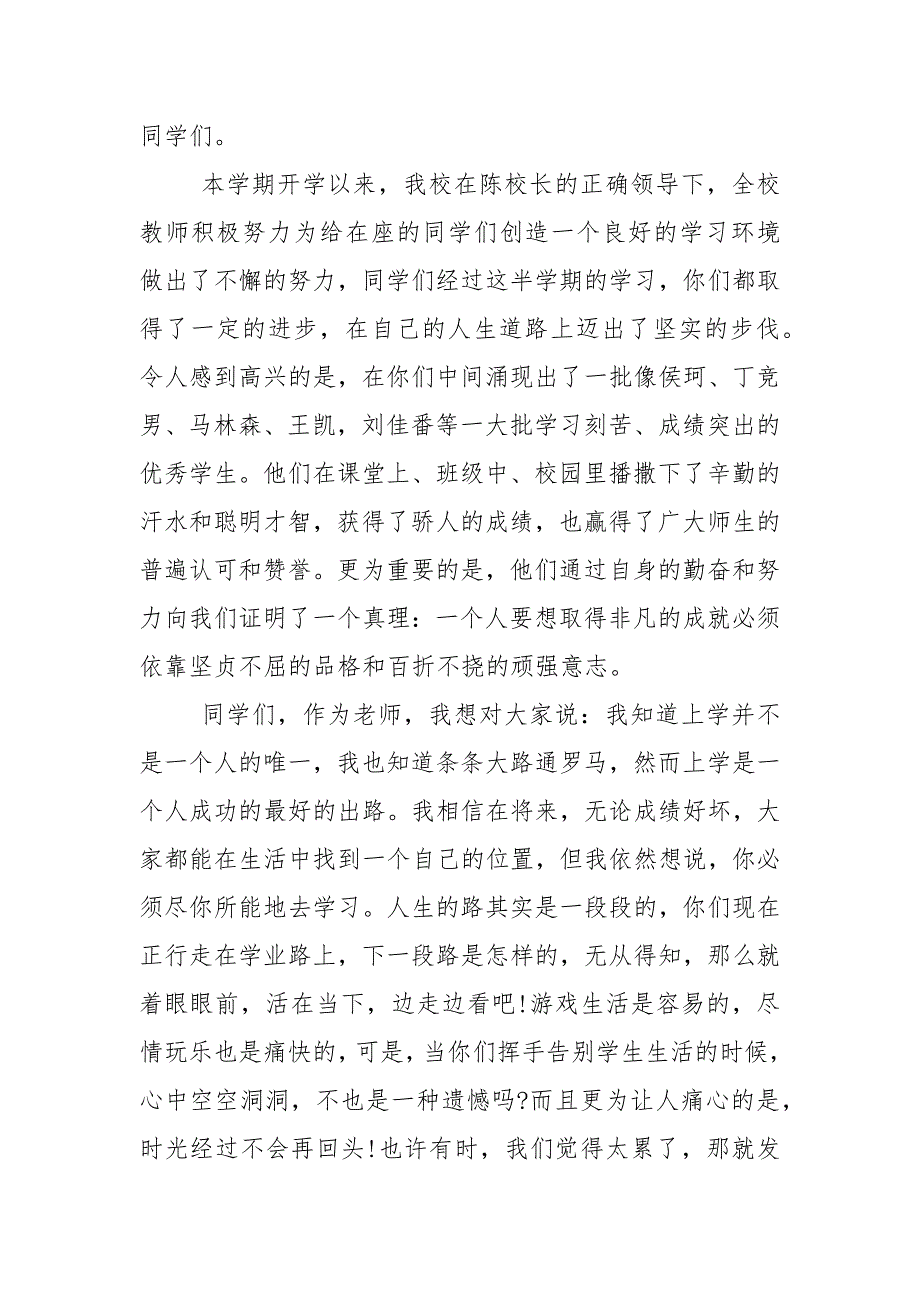 同学们。

本学期开学以来，我校在陈校长的正确领导下，全校教师积极努力为给在座的同学们创造一个良好的学习环境做出了不懈的努力，同学们经过这半学期的学习，你们都取得了一定的进步，在自己的人生道路上迈出了坚实的步伐。令人感到高兴的是，在你们中间涌现出了一批像侯珂、丁竞男、马林森、王凯，刘佳番等一大批学习刻苦、成绩突出的优秀学生。他们在课堂上、班级中、校园里播撒下了辛勤的汗水和聪明才智，获得了骄人的成绩，也赢得了广大师生的普遍认可和赞誉。更为重要的是，他们通过自身的勤奋和努力向我们证明了一个真理：一个人要想取得非凡的成就必须依靠坚贞不屈的品格和百折不挠的顽强意志。

同学们，作为老师，我想对大家说：我知道上学并不是一个人的唯一，我也知道条条大路通罗马，然而上学是一个人成功的最好的出路。我相信在将来，无论成绩好坏，大家都能在生活中找到一个自己的位置，但我依然想说，你必须尽你所能地去学习。人生的路其实是一段段的，你们现在正行走在学业路上，下一段路是怎样的，无从得知，那么就着眼眼前，活在当下，边走边看吧!游戏生活是容易的，尽情玩乐也是痛快的，可是，当你们挥手告别学生生活的时候，心中空空洞洞，不也是一种遗憾吗?而且更为让人痛心的是，时光经过不会再回头!也许有时，我们觉得太累了，那就发